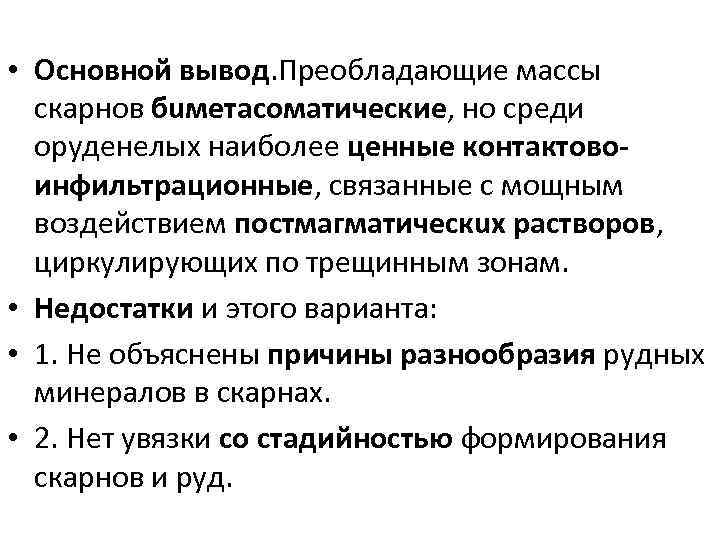 • Основной вывод.Преобладающие массы скарнов биметасоматические, но среди оруденелых наиболее ценные контактово-инфильтрационные, связанные с мощным воздействием постмагматических растворов, циркулирующих по трещинным зонам.

• Недостатки и этого варианта:

• 1. Не объяснены причины разнообразия рудных минералов в скарнах.

• 2. Нет увязки со стадийностью формирования скарнов и руд.